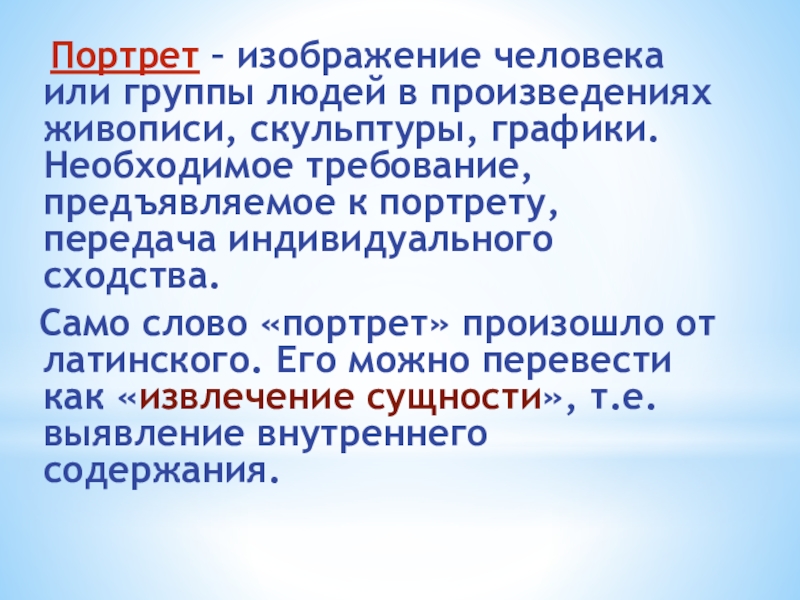 Портрет – изображение человека или группы людей в произведениях живописи, скульптуры, графики. Необходимое требование, предъявляемое к портрету, передача индивидуального сходства.

Само слово «портрет» произошло от латинского. Его можно перевести как «извлечение сущности», т.е. выявление внутреннего содержания.